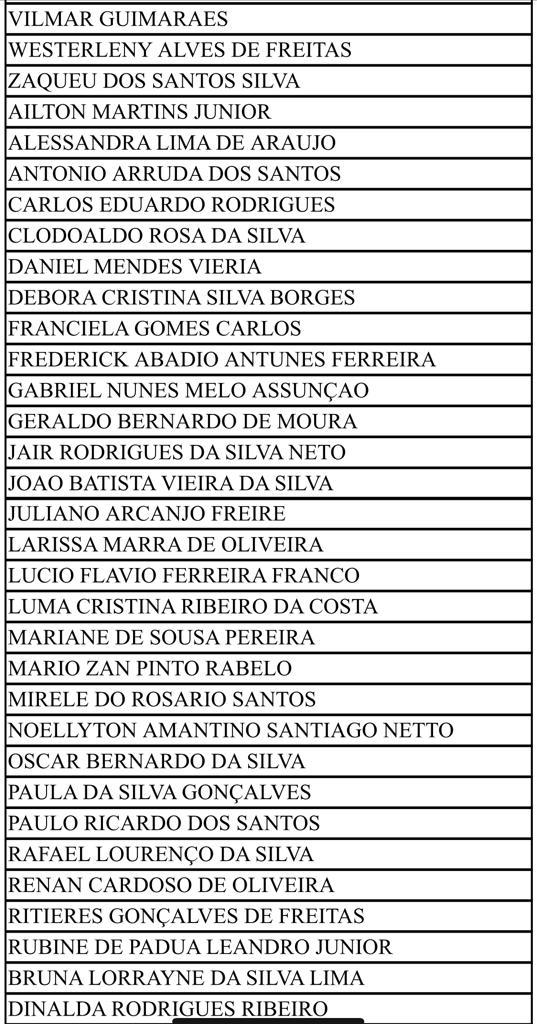 | VILMAR GUIMARAES |
|---|
| WESTERLENY ALVES DE FREITAS |
| ZAQUEU DOS SANTOS SILVA |
| AILTON MARTINS JUNIOR |
| ALESSANDRA LIMA DE ARAUJO |
| ANTONIO ARRUDA DOS SANTOS |
| CARLOS EDUARDO RODRIGUES |
| CLODOALDO ROSA DA SILVA |
| DANIEL MENDES VIERIA |
| DEBORA CRISTINA SILVA BORGES |
| FRANCIELA GOMES CARLOS |
| FREDERICK ABADIO ANTUNES FERREIRA |
| GABRIEL NUNES MELO ASSUNÇAO |
| GERALDO BERNARDO DE MOURA |
| JAIR RODRIGUES DA SILVA NETO |
| JOAO BATISTA VIEIRA DA SILVA |
| JULIANO ARCANJO FREIRE |
| LARISSA MARRA DE OLIVEIRA |
| LUCIO FLAVIO FERREIRA FRANCO |
| LUMA CRISTINA RIBEIRO DA COSTA |
| MARIANE DE SOUSA PEREIRA |
| MARIO ZAN PINTO RABELO |
| MIRELE DO ROSARIO SANTOS |
| NOELLYTON AMANTINO SANTIAGO NETTO |
| OSCAR BERNARDO DA SILVA |
| PAULA DA SILVA GONÇALVES |
| PAULO RICARDO DOS SANTOS |
| RAFAEL LOURENÇO DA SILVA |
| RENAN CARDOSO DE OLIVEIRA |
| RITIERES GONÇALVES DE FREITAS |
| RUBINE DE PADUA LEANDRO JUNIOR |
| BRUNA LORRAYNE DA SILVA LIMA |
| DINALDA RODRIGUES RIBEIRO |